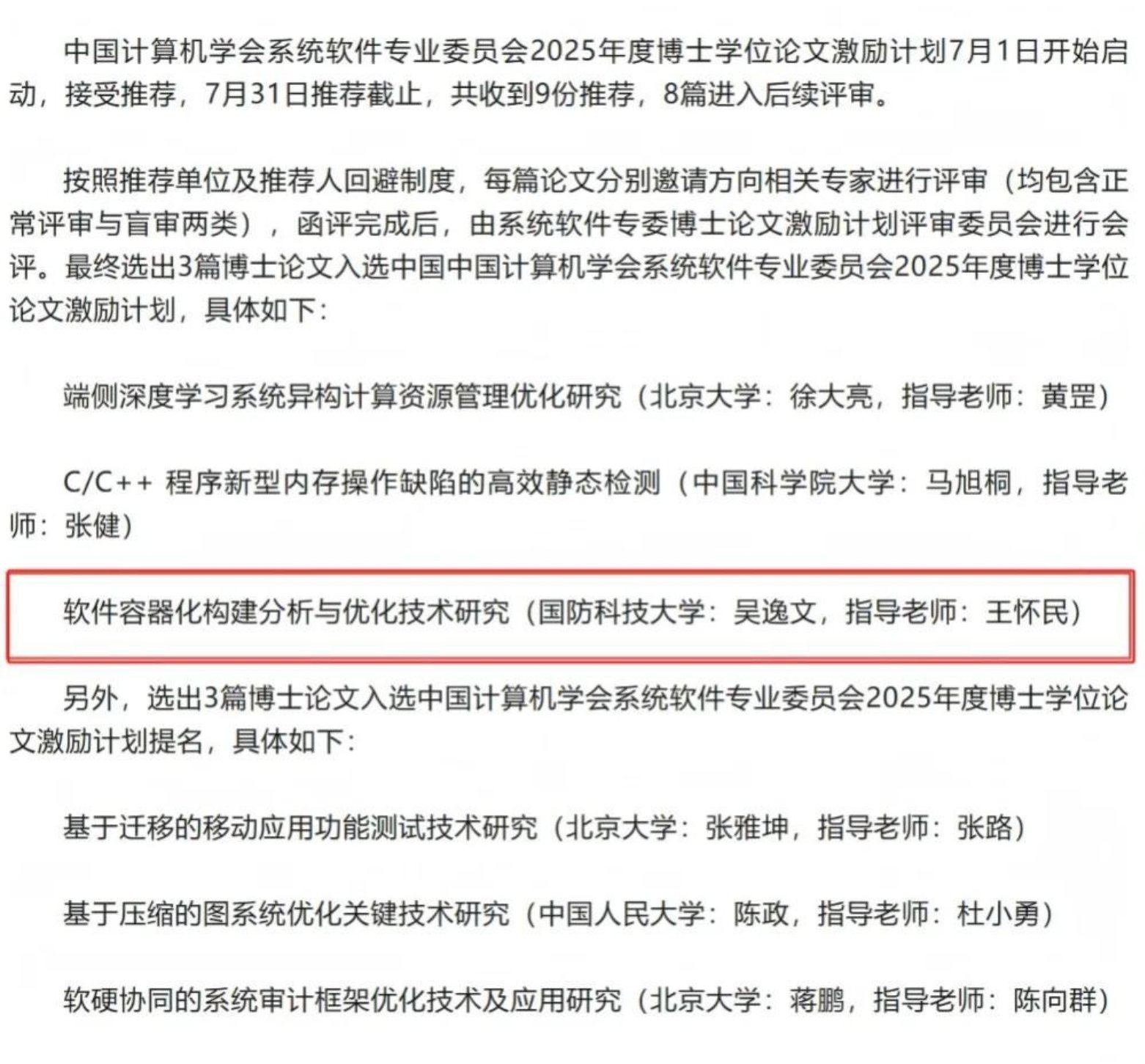 中国计算机学会系统软件专业委员会2025年度博士学位论文激励计划7月1日开始启动，接受推荐，7月31日推荐截止，共收到9份推荐，8篇进入后续评审。

按照推荐单位及推荐人回避制度，每篇论文分别邀请方向相关专家进行评审（均包含正常评审与盲审两类），函评完成后，由系统软件专委博士论文激励计划评审委员会进行会评。最终选出3篇博士论文入选中国中国计算机学会系统软件专业委员会2025年度博士学位论文激励计划，具体如下：

端侧深度学习系统异构计算资源管理优化研究（北京大学：徐大亮，指导老师：黄罡）

C/C++ 程序新型内存操作缺陷的高效静态检测（中国科学院大学：马旭桐，指导老师：张健）

软件容器化构建分析与优化技术研究（国防科技大学：吴逸文，指导老师：王怀民）

另外，选出3篇博士论文入选中国计算机学会系统软件专业委员会2025年度博士学位论文激励计划提名，具体如下：

基于迁移的移动应用功能测试技术研究（北京大学：张雅坤，指导老师：张路）

基于压缩的图系统优化关键技术研究（中国人民大学：陈政，指导老师：杜小勇）

软硬协同的系统审计框架优化技术及应用研究（北京大学：蒋鹏，指导老师：陈向群）